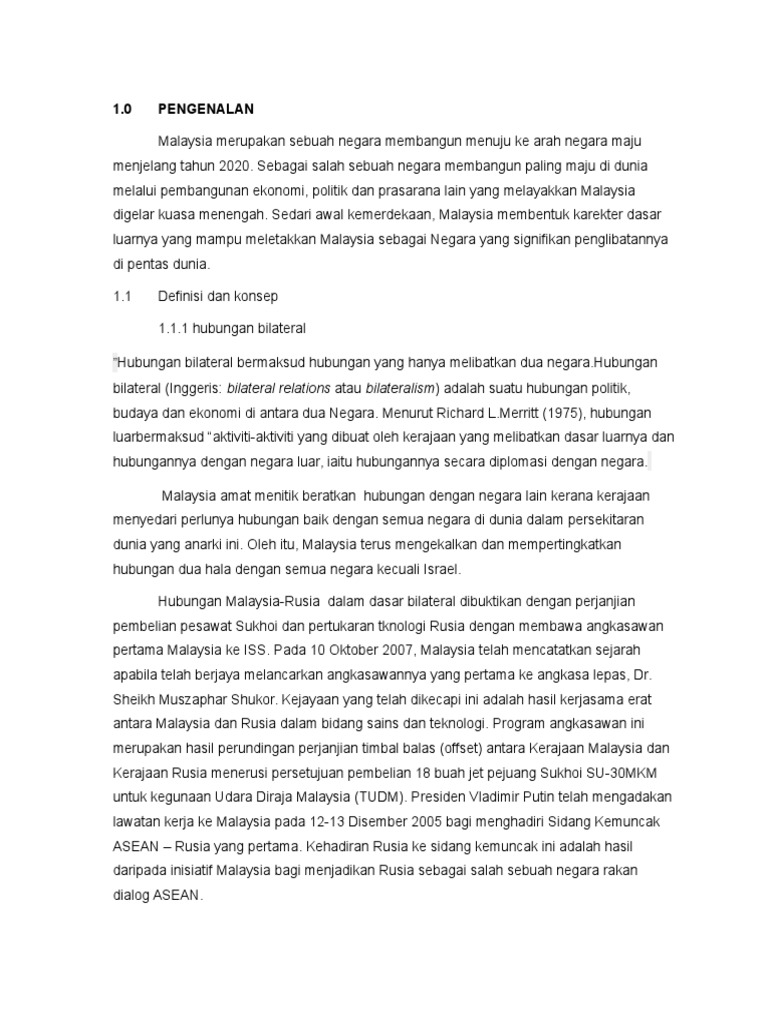 1.0 PENGENALAN

Malaysia merupakan sebuah negara membangun menuju ke arah negara maju menjelang tahun 2020. Sebagai salah sebuah negara membangun paling maju di dunia melalui pembangunan ekonomi, politik dan prasarana lain yang melayakkan Malaysia digelar kuasa menengah. Sedari awal kemerdekaan, Malaysia membentuk karekter dasar luarnya yang mampu meletakkan Malaysia sebagai Negara yang signifikan penglibatannya di pentas dunia.

1.1 Definisi dan konsep

1.1.1 hubungan bilateral

"Hubungan bilateral bermaksud hubungan yang hanya melibatkan dua negara.Hubungan bilateral (Inggeris: bilateral relations atau bilateralism) adalah suatu hubungan politik, budaya dan ekonomi di antara dua Negara. Menurut Richard L.Merritt (1975), hubungan luarbermaksud "aktiviti-aktiviti yang dibuat oleh kerajaan yang melibatkan dasar luarnya dan hubungannya dengan negara luar, iaitu hubungannya secara diplomasi dengan negara.

Malaysia amat menitik beratkan hubungan dengan negara lain kerana kerajaan menyedari perlunya hubungan baik dengan semua negara di dunia dalam persekitaran dunia yang anarki ini. Oleh itu, Malaysia terus mengekalkan dan mempertingkatkan hubungan dua hala dengan semua negara kecuali Israel.

Hubungan Malaysia-Rusia dalam dasar bilateral dibuktikan dengan perjanjian pembelian pesawat Sukhoi dan pertukaran tknologi Rusia dengan membawa angkasawan pertama Malaysia ke ISS. Pada 10 Oktober 2007, Malaysia telah mencatatkan sejarah apabila telah berjaya melancarkan angkasawannya yang pertama ke angkasa lepas, Dr. Sheikh Muszaphar Shukor. Kejayaan yang telah dikecapi ini adalah hasil kerjasama erat antara Malaysia dan Rusia dalam bidang sains dan teknologi. Program angkasawan ini merupakan hasil perundingan perjanjian timbal balas (offset) antara Kerajaan Malaysia dan Kerajaan Rusia menerusi persetujuan pembelian 18 buah jet pejuang Sukhoi SU-30MKM untuk kegunaan Udara Diraja Malaysia (TUDM). Presiden Vladimir Putin telah mengadakan lawatan kerja ke Malaysia pada 12-13 Disember 2005 bagi menghadiri Sidang Kemuncak ASEAN – Rusia yang pertama. Kehadiran Rusia ke sidang kemuncak ini adalah hasil daripada inisiatif Malaysia bagi menjadikan Rusia sebagai salah sebuah negara rakan dialog ASEAN.